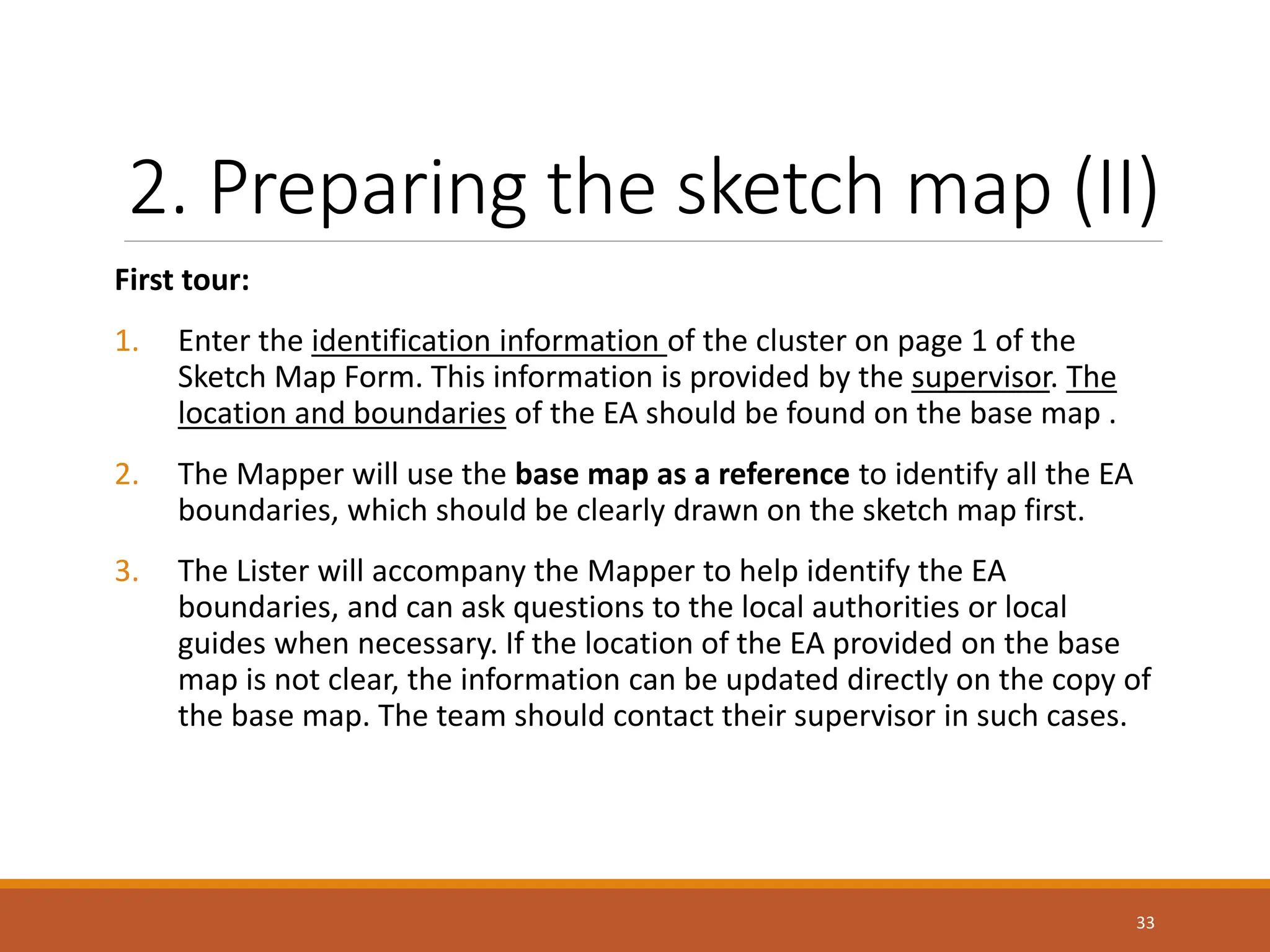 2. Preparing the sketch map (II)

First tour:

1. Enter the identification information of the cluster on page 1 of the Sketch Map Form. This information is provided by the supervisor. The location and boundaries of the EA should be found on the base map .

2. The Mapper will use the base map as a reference to identify all the EA boundaries, which should be clearly drawn on the sketch map first.

3. The Lister will accompany the Mapper to help identify the EA boundaries, and can ask questions to the local authorities or local guides when necessary. If the location of the EA provided on the base map is not clear, the information can be updated directly on the copy of the base map. The team should contact their supervisor in such cases.

33